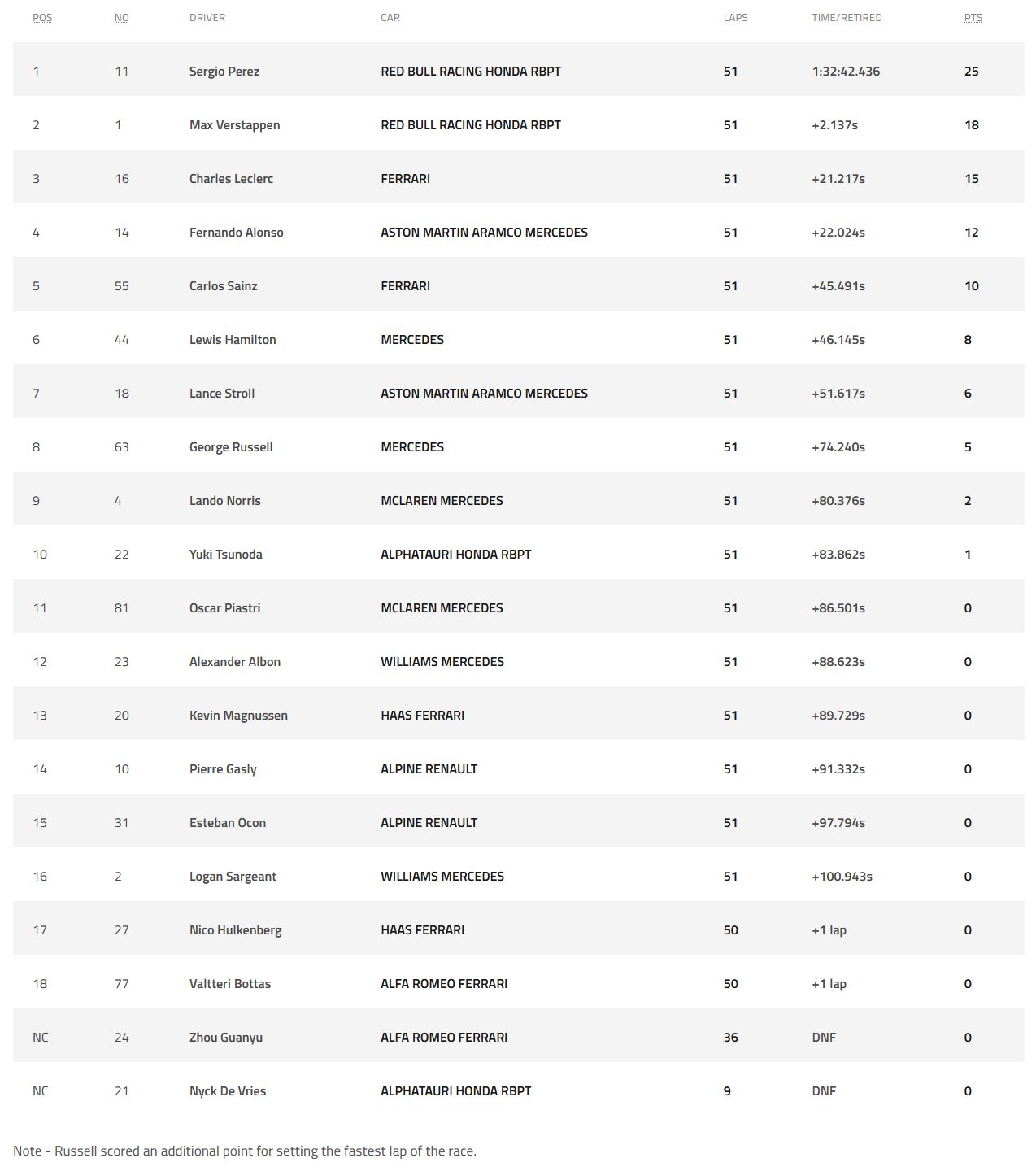 | POS | NO | DRIVER | CAR | LAPS | TIME/RETIRED | PTS |
|---|---|---|---|---|---|---|
| 1 | 11 | Sergio Perez | RED BULL RACING HONDA RBPT | 51 | 1:32:42.436 | 25 |
| 2 | 1 | Max Verstappen | RED BULL RACING HONDA RBPT | 51 | +2.137s | 18 |
| 3 | 16 | Charles Leclerc | FERRARI | 51 | +21.217s | 15 |
| 4 | 14 | Fernando Alonso | ASTON MARTIN ARAMCO MERCEDES | 51 | +22.024s | 12 |
| 5 | 55 | Carlos Sainz | FERRARI | 51 | +45.491s | 10 |
| 6 | 44 | Lewis Hamilton | MERCEDES | 51 | +46.145s | 8 |
| 7 | 18 | Lance Stroll | ASTON MARTIN ARAMCO MERCEDES | 51 | +51.617s | 6 |
| 8 | 63 | George Russell | MERCEDES | 51 | +74.240s | 5 |
| 9 | 4 | Lando Norris | MCLAREN MERCEDES | 51 | +80.376s | 2 |
| 10 | 22 | Yuki Tsunoda | ALPHATAURI HONDA RBPT | 51 | +83.862s | 1 |
| 11 | 81 | Oscar Piastri | MCLAREN MERCEDES | 51 | +86.501s | 0 |
| 12 | 23 | Alexander Albon | WILLIAMS MERCEDES | 51 | +88.623s | 0 |
| 13 | 20 | Kevin Magnussen | HAAS FERRARI | 51 | +89.729s | 0 |
| 14 | 10 | Pierre Gasly | ALPINE RENAULT | 51 | +91.332s | 0 |
| 15 | 31 | Esteban Ocon | ALPINE RENAULT | 51 | +97.794s | 0 |
| 16 | 2 | Logan Sargeant | WILLIAMS MERCEDES | 51 | +100.943s | 0 |
| 17 | 27 | Nico Hulkenberg | HAAS FERRARI | 50 | +1 lap | 0 |
| 18 | 77 | Valtteri Bottas | ALFA ROMEO FERRARI | 50 | +1 lap | 0 |
| NC | 24 | Zhou Guanyu | ALFA ROMEO FERRARI | 36 | DNF | 0 |
| NC | 21 | Nyck De Vries | ALPHATAURI HONDA RBPT | 9 | DNF | 0 |

Note - Russell scored an additional point for setting the fastest lap of the race.